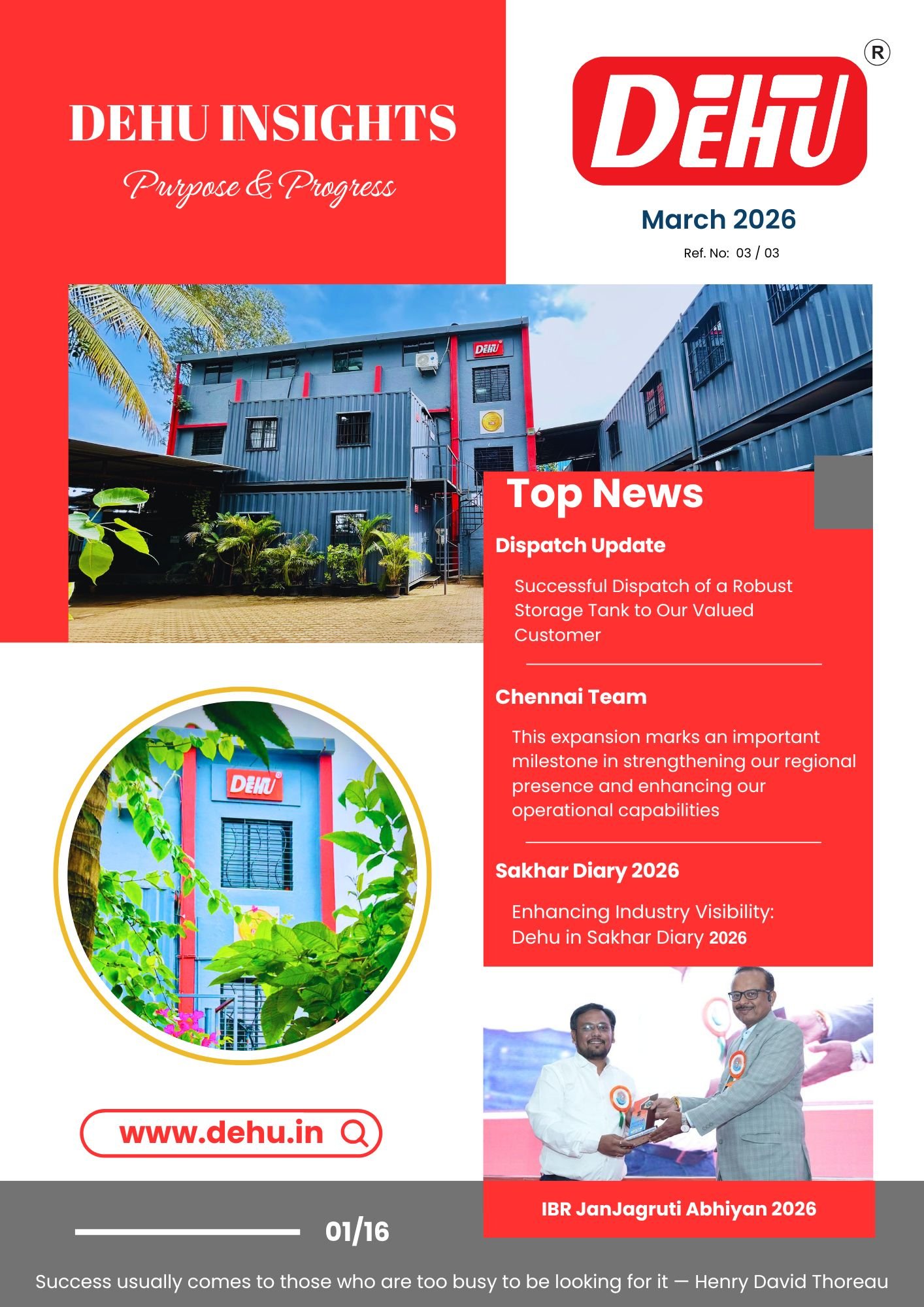 DEHU INSIGHTS

Purpose & Progress

DEHU ®

March 2026

Ref. No: 03 / 03

DEHU

Top News

Dispatch Update

Successful Dispatch of a Robust Storage Tank to Our Valued Customer

Chennai Team

This expansion marks an important milestone in strengthening our regional presence and enhancing our operational capabilities

Sakhar Diary 2026

Enhancing Industry Visibility: Dehu in Sakhar Diary 2026

DEHU

www.dehu.in

IBR JanJagruti Abhiyan 2026

01/16

Success usually comes to those who are too busy to be looking for it — Henry David Thoreau